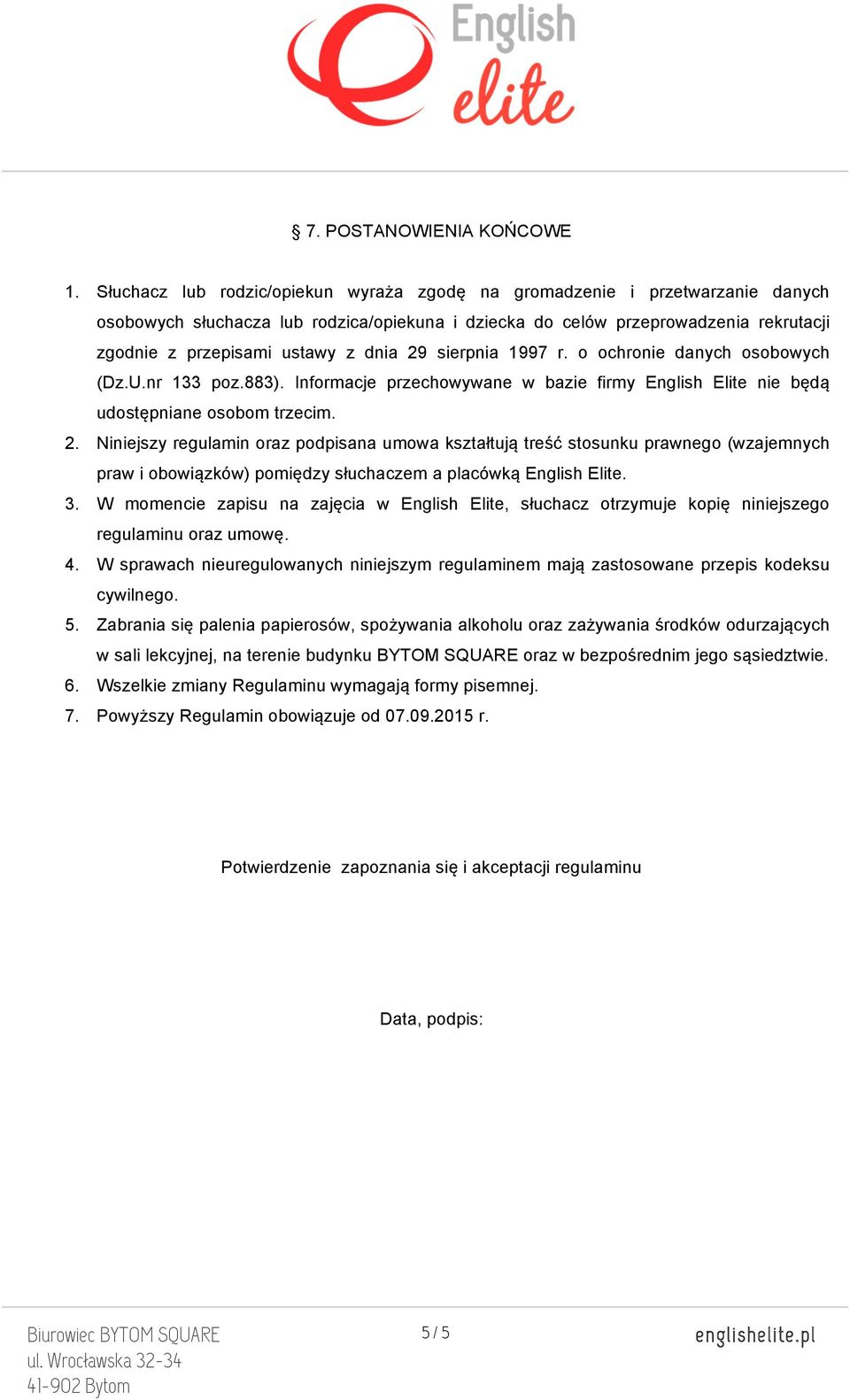 English
elite

§ 7. POSTANOWIENIA KOŃCOWE

1. Słuchacz lub rodzic/opiekun wyraża zgodę na gromadzenie i przetwarzanie danych osobowych słuchacza lub rodzica/opiekuna i dziecka do celów przeprowadzenia rekrutacji zgodnie z przepisami ustawy z dnia 29 sierpnia 1997 r. o ochronie danych osobowych (Dz.U.nr 133 poz.883). Informacje przechowywane w bazie firmy English Elite nie będą udostępniane osobom trzecim.
2. Niniejszy regulamin oraz podpisana umowa kształtują treść stosunku prawnego (wzajemnych praw i obowiązków) pomiędzy słuchaczem a placówką English Elite.
3. W momencie zapisu na zajęcia w English Elite, słuchacz otrzymuje kopię niniejszego regulaminu oraz umowę.
4. W sprawach nieuregulowanych niniejszym regulaminem mają zastosowane przepis kodeksu cywilnego.
5. Zabrania się palenia papierosów, spożywania alkoholu oraz zażywania środków odurzających w sali lekcyjnej, na terenie budynku BYTOM SQUARE oraz w bezpośrednim jego sąsiedztwie.
6. Wszelkie zmiany Regulaminu wymagają formy pisemnej.
7. Powyższy Regulamin obowiązuje od 07.09.2015 r.

Potwierdzenie zapoznania się i akceptacji regulaminu

Data, podpis:

Biurowiec BYTOM SQUARE
ul. Wrocławska 32-34
41-902 Bytom

5 / 5

englishelite.pl